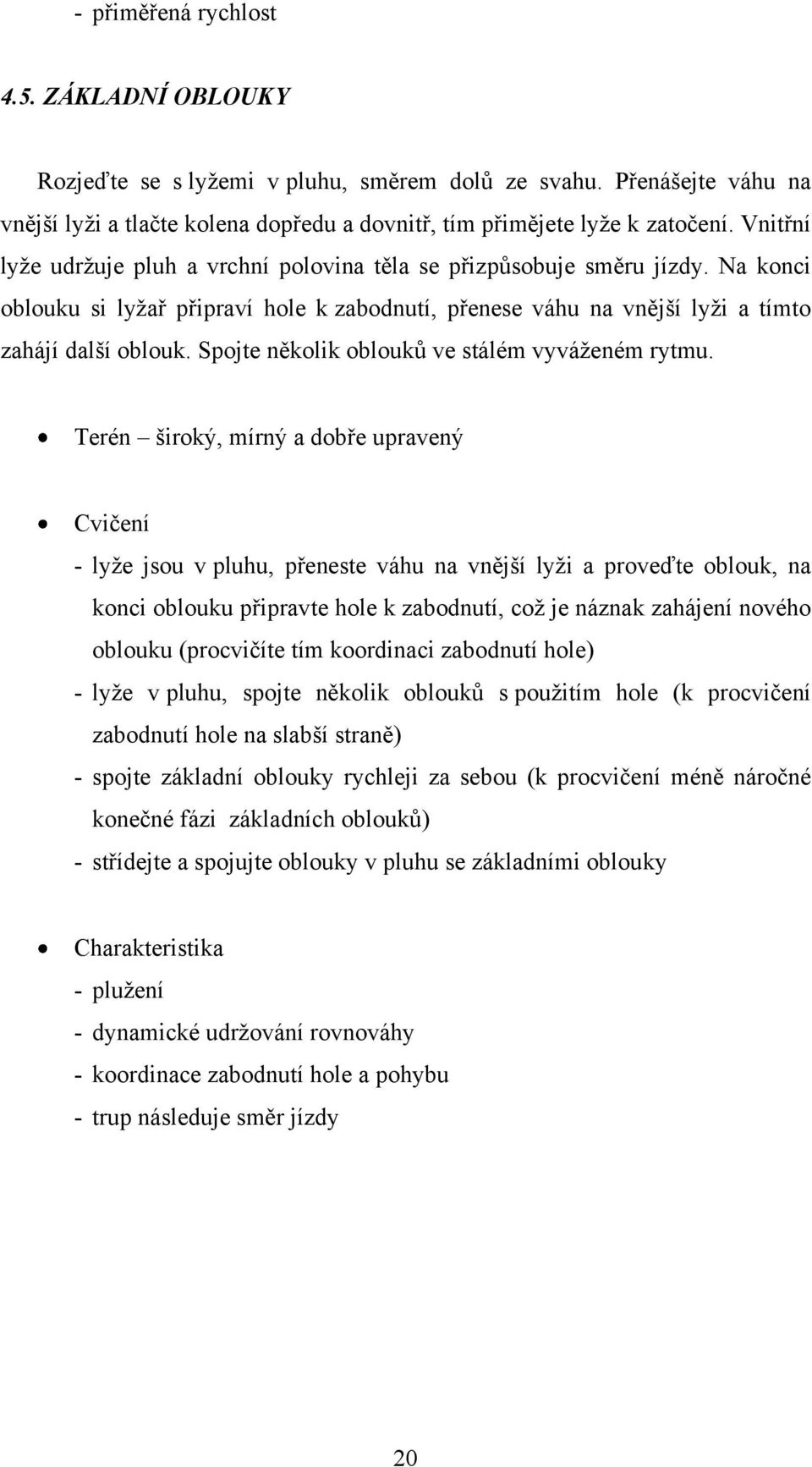 - přiměřená rychlost

4.5. ZÁKLADNÍ OBLOUKY

Rozjeďte se s lyžemi v pluhu, směrem dolů ze svahu. Přenášejte váhu na vnější lyži a tlačte kolena dopředu a dovnitř, tím přimějete lyže k zatočení. Vnitřní lyže udržuje pluh a vrchní polovina těla se přizpůsobuje směru jízdy. Na konci oblouku si lyžař připraví hole k zabodnutí, přenese váhu na vnější lyži a tímto zahájí další oblouk. Spojte několik oblouků ve stálém vyváženém rytmu.

• Terén – široký, mírný a dobře upravený

• Cvičení
- lyže jsou v pluhu, přeneste váhu na vnější lyži a proveďte oblouk, na konci oblouku připravte hole k zabodnutí, což je náznak zahájení nového oblouku (procvičíte tím koordinaci zabodnutí hole)
- lyže v pluhu, spojte několik oblouků s použitím hole (k procvičení zabodnutí hole na slabší straně)
- spojte základní oblouky rychleji za sebou (k procvičení méně náročné konečné fázi základních oblouků)
- střídejte a spojujte oblouky v pluhu se základními oblouky

• Charakteristika
- plužení
- dynamické udržování rovnováhy
- koordinace zabodnutí hole a pohybu
- trup následuje směr jízdy

20